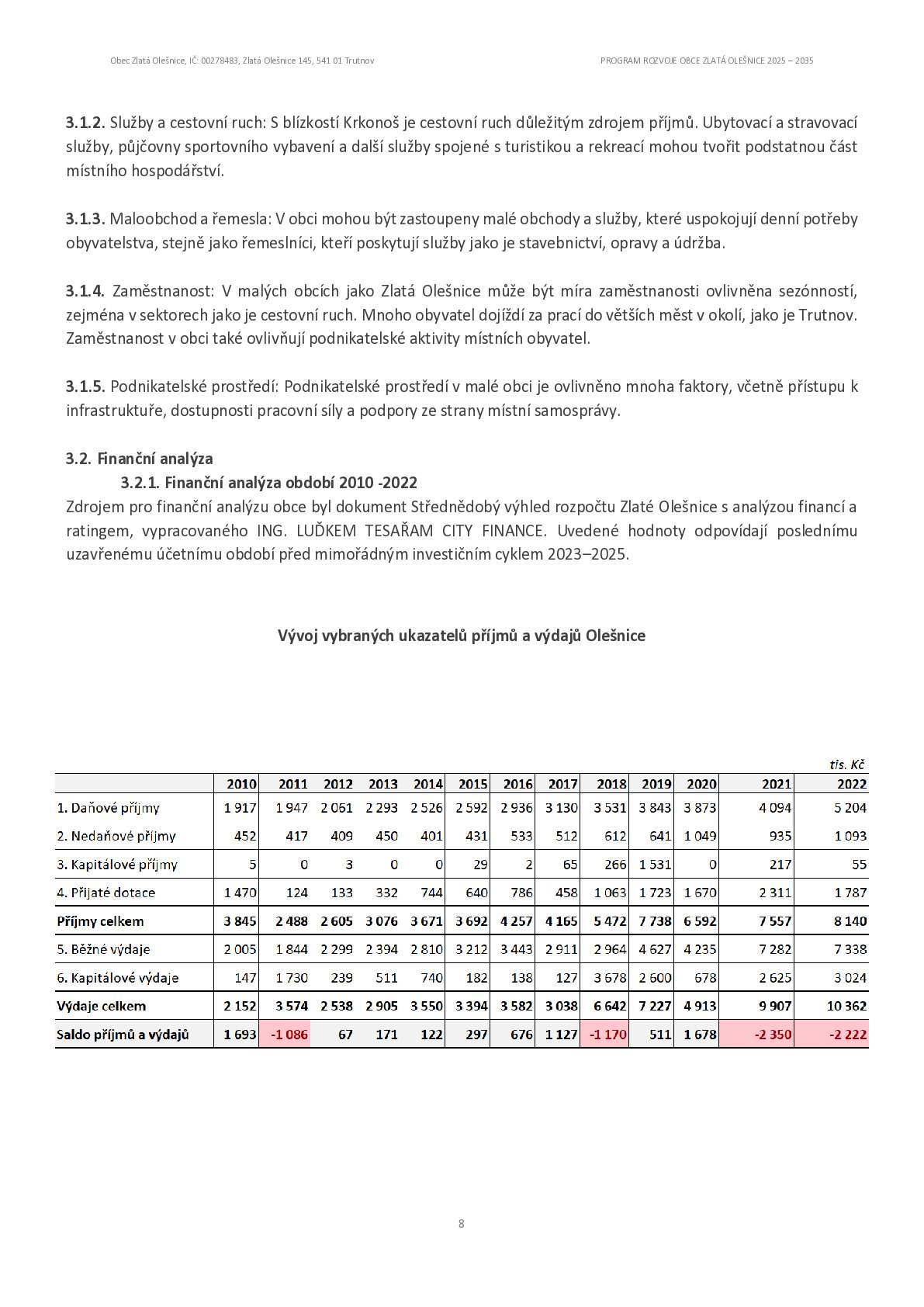 Obec Zlatá Olešnice, IČ: 00278483, Zlatá Olešnice 145, 541 01 Trutnov

PROGRAM ROZVOJE OBCE ZLATÁ OLEŠNICE 2025 – 2035

3.1.2. Služby a cestovní ruch: S blízkostí Krkonoš je cestovní ruch důležitým zdrojem příjmů. Ubytovací a stravovací služby, půjčovny sportovního vybavení a další služby spojené s turistikou a rekreací mohou tvořit podstatnou část místního hospodářství.

3.1.3. Maloobchod a řemesla: V obci mohou být zastoupeny malé obchody a služby, které uspokojují denní potřeby obyvatelstva, stejně jako řemeslníci, kteří poskytují služby jako je stavebnictví, opravy a údržba.

3.1.4. Zaměstnanost: V malých obcích jako Zlatá Olešnice může být míra zaměstnanosti ovlivněna sezónností, zejména v sektorech jako je cestovní ruch. Mnoho obyvatel dojíždí za prací do větších měst v okolí, jako je Trutnov. Zaměstnanost v obci také ovlivňují podnikatelské aktivity místních obyvatel.

3.1.5. Podnikatelské prostředí: Podnikatelské prostředí v malé obci je ovlivněno mnoha faktory, včetně přístupu k infrastruktuře, dostupnosti pracovní síly a podpory ze strany místní samosprávy.

3.2. Finanční analýza

3.2.1. Finanční analýza období 2010 -2022

Zdrojem pro finanční analýzu obce byl dokument Střednědobý výhled rozpočtu Zlaté Olešnice s analýzou financí a ratingem, vypracovaného ING. LUĎKEM TESAŘAM CITY FINANCE. Uvedené hodnoty odpovídají poslednímu uzavřenému účetnímu období před mimořádným investičním cyklem 2023–2025.

Vývoj vybraných ukazatelů příjmů a výdajů Olešnice

tis. Kč

| | 2010 | 2011 | 2012 | 2013 | 2014 | 2015 | 2016 | 2017 | 2018 | 2019 | 2020 | 2021 | 2022 |
|---|---|---|---|---|---|---|---|---|---|---|---|---|---|
| 1. Daňové příjmy | 1 917 | 1 947 | 2 061 | 2 293 | 2 526 | 2 592 | 2 936 | 3 130 | 3 531 | 3 843 | 3 873 | 4 094 | 5 204 |
| 2. Nedaňové příjmy | 452 | 417 | 409 | 450 | 401 | 431 | 533 | 512 | 612 | 641 | 1 049 | 935 | 1 093 |
| 3. Kapitálové příjmy | 5 | 0 | 3 | 0 | 0 | 29 | 2 | 65 | 266 | 1 531 | 0 | 217 | 55 |
| 4. Přijaté dotace | 1 470 | 124 | 133 | 332 | 744 | 640 | 786 | 458 | 1 063 | 1 723 | 1 670 | 2 311 | 1 787 |
| Příjmy celkem | 3 845 | 2 488 | 2 605 | 3 076 | 3 671 | 3 692 | 4 257 | 4 165 | 5 472 | 7 738 | 6 592 | 7 557 | 8 140 |
| 5. Běžné výdaje | 2 005 | 1 844 | 2 299 | 2 394 | 2 810 | 3 212 | 3 443 | 2 911 | 2 964 | 4 627 | 4 235 | 7 282 | 7 338 |
| 6. Kapitálové výdaje | 147 | 1 730 | 239 | 511 | 740 | 182 | 138 | 127 | 3 678 | 2 600 | 678 | 2 625 | 3 024 |
| Výdaje celkem | 2 152 | 3 574 | 2 538 | 2 905 | 3 550 | 3 394 | 3 582 | 3 038 | 6 642 | 7 227 | 4 913 | 9 907 | 10 362 |
| Saldo příjmů a výdajů | 1 693 | -1 086 | 67 | 171 | 122 | 297 | 676 | 1 127 | -1 170 | 511 | 1 678 | -2 350 | -2 222 |

8